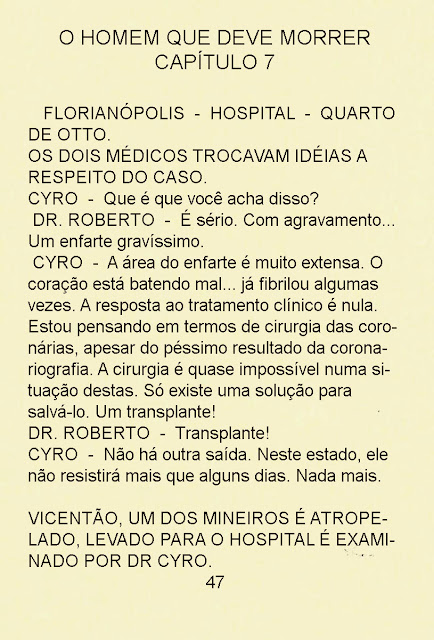 O HOMEM QUE DEVE MORRER
CAPÍTULO 7

FLORIANÓPOLIS - HOSPITAL - QUARTO DE OTTO.
OS DOIS MÉDICOS TROCAVAM IDÉIAS A RESPEITO DO CASO.
CYRO - Que é que você acha disso?
DR. ROBERTO - É sério. Com agravamento... Um enfarte gravíssimo.
CYRO - A área do enfarte é muito extensa. O coração está batendo mal... já fibrilou algumas vezes. A resposta ao tratamento clínico é nula. Estou pensando em termos de cirurgia das coronárias, apesar do péssimo resultado da coronariografia. A cirurgia é quase impossível numa situação destas. Só existe uma solução para salvá-lo. Um transplante!
DR. ROBERTO - Transplante!
CYRO - Não há outra saída. Neste estado, ele não resistirá mais que alguns dias. Nada mais.

VICENTÃO, UM DOS MINEIROS É ATROPELADO, LEVADO PARA O HOSPITAL É EXAMINADO POR DR CYRO.
47